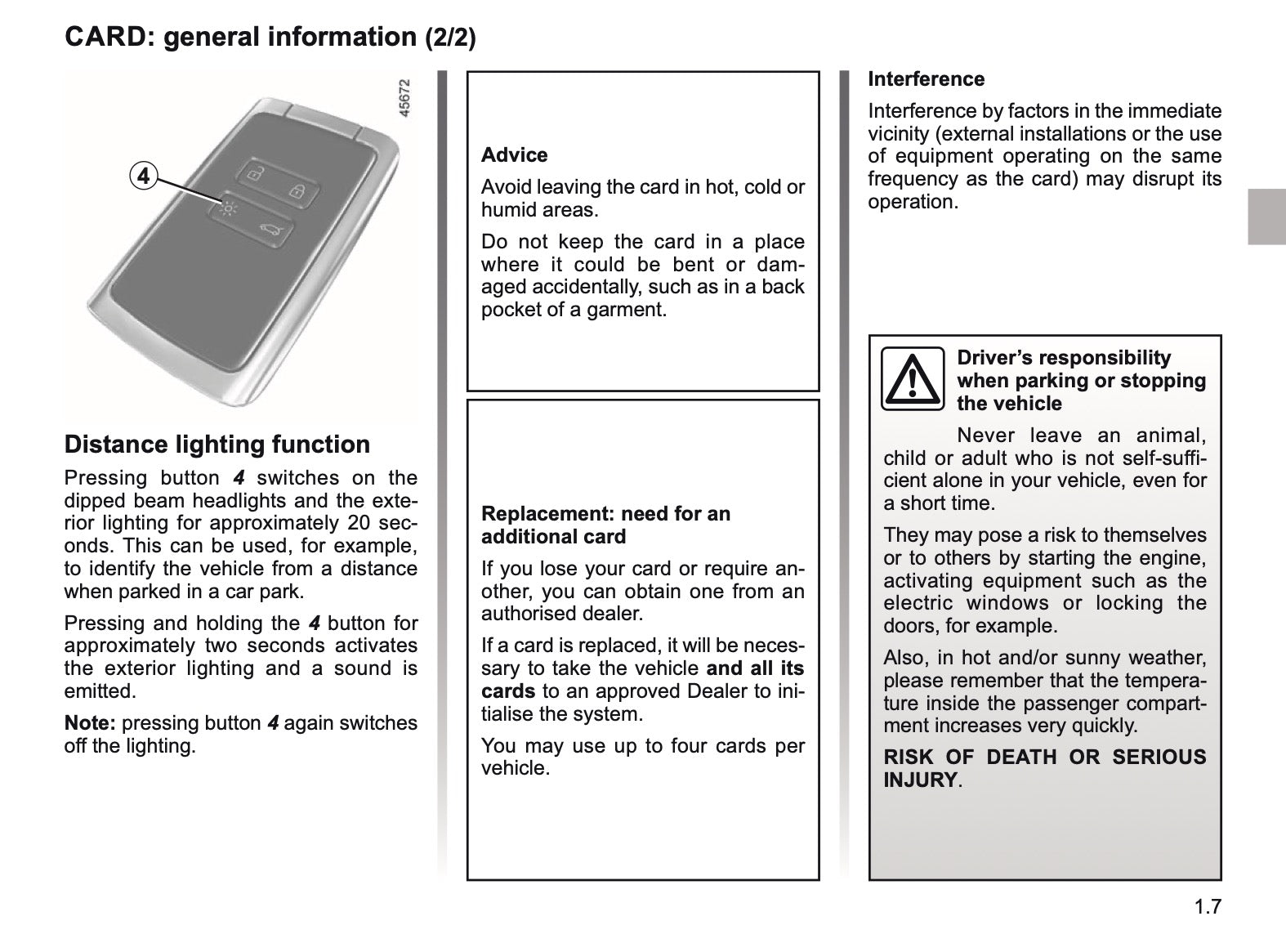 CARD: general information (2/2)

45672

4

Distance lighting function

Pressing button 4 switches on the dipped beam headlights and the exterior lighting for approximately 20 seconds. This can be used, for example, to identify the vehicle from a distance when parked in a car park.

Pressing and holding the 4 button for approximately two seconds activates the exterior lighting and a sound is emitted.

Note: pressing button 4 again switches off the lighting.

Advice

Avoid leaving the card in hot, cold or humid areas.

Do not keep the card in a place where it could be bent or damaged accidentally, such as in a back pocket of a garment.

Replacement: need for an additional card

If you lose your card or require another, you can obtain one from an authorised dealer.

If a card is replaced, it will be necessary to take the vehicle and all its cards to an approved Dealer to initialise the system.

You may use up to four cards per vehicle.

Interference

Interference by factors in the immediate vicinity (external installations or the use of equipment operating on the same frequency as the card) may disrupt its operation.

Driver's responsibility when parking or stopping the vehicle

Never leave an animal, child or adult who is not self-sufficient alone in your vehicle, even for a short time.

They may pose a risk to themselves or to others by starting the engine, activating equipment such as the electric windows or locking the doors, for example.

Also, in hot and/or sunny weather, please remember that the temperature inside the passenger compartment increases very quickly.

RISK OF DEATH OR SERIOUS INJURY.

1.7